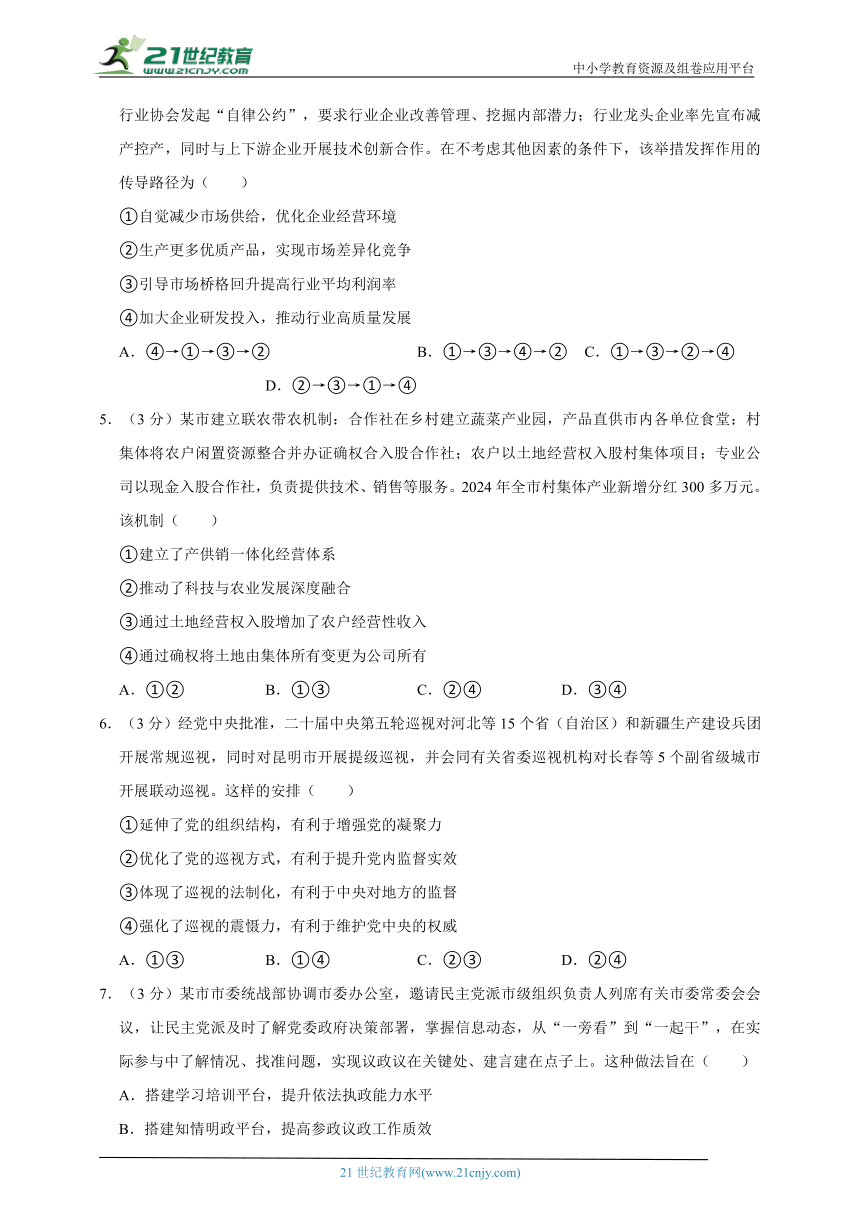 21世纪教育
www.21cnjy.com

中小学教育资源及组卷应用平台

行业协会发起“自律公约”，要求行业企业改善管理、挖掘内部潜力；行业龙头企业率先宣布减产控产，同时与上下游企业开展技术创新合作。在不考虑其他因素的条件下，该举措发挥作用的传导路径为（　　）

①自觉减少市场供给，优化企业经营环境

②生产更多优质产品，实现市场差异化竞争

③引导市场桥格回升提高行业平均利润率

④加大企业研发投入，推动行业高质量发展

A．④→①→③→②　　B．①→③→④→②　　C．①→③→②→④

D．②→③→①→④

5．（3分）某市建立联农带农机制：合作社在乡村建立蔬菜产业园，产品直供市内各单位食堂；村集体将农户闲置资源整合并办证确权合入股合作社；农户以土地经营权入股村集体项目；专业公司以现金入股合作社，负责提供技术、销售等服务。2024年全市村集体产业新增分红300多万元。该机制（　　）

①建立了产供销一体化经营体系

②推动了科技与农业发展深度融合

③通过土地经营权入股增加了农户经营性收入

④通过确权将土地由集体所有变更为公司所有

A．①②　　B．①③　　C．②④　　D．③④

6．（3分）经党中央批准，二十届中央第五轮巡视对河北等15个省（自治区）和新疆生产建设兵团开展常规巡视，同时对昆明市开展提级巡视，并会同有关省委巡视机构对长春等5个副省级城市开展联动巡视。这样的安排（　　）

①延伸了党的组织结构，有利于增强党的凝聚力

②优化了党的巡视方式，有利于提升党内监督实效

③体现了巡视的法制化，有利于中央对地方的监督

④强化了巡视的震慑力，有利于维护党中央的权威

A．①③　　B．①④　　C．②③　　D．②④

7．（3分）某市市委统战部协调市委办公室，邀请民主党派市级组织负责人列席有关市委常委会会议，让民主党派及时了解党委政府决策部署，掌握信息动态，从“一旁看”到“一起干”，在实际参与中了解情况、找准问题，实现议政议在关键处、建言建在点子上。这种做法旨在（　　）

A．搭建学习培训平台，提升依法执政能力水平

B．搭建知情明政平台，提高参政议政工作质效

21世纪教育网(www.21cnjy.com)